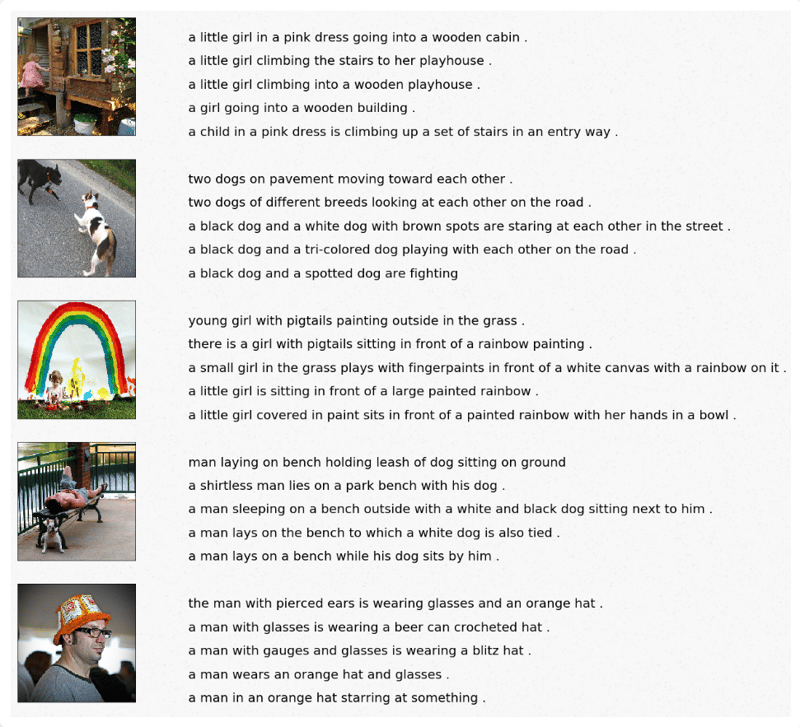 a little girl in a pink dress going into a wooden cabin .
a little girl climbing the stairs to her playhouse .
a little girl climbing into a wooden playhouse .
a girl going into a wooden building .
a child in a pink dress is climbing up a set of stairs in an entry way .

two dogs on pavement moving toward each other .
two dogs of different breeds looking at each other on the road .
a black dog and a white dog with brown spots are staring at each other in the street .
a black dog and a tri-colored dog playing with each other on the road .
a black dog and a spotted dog are fighting

young girl with pigtails painting outside in the grass .
there is a girl with pigtails sitting in front of a rainbow painting .
a small girl in the grass plays with fingerpaints in front of a white canvas with a rainbow on it .
a little girl is sitting in front of a large painted rainbow .
a little girl covered in paint sits in front of a painted rainbow with her hands in a bowl .

man laying on bench holding leash of dog sitting on ground
a shirtless man lies on a park bench with his dog .
a man sleeping on a bench outside with a white and black dog sitting next to him .
a man lays on the bench to which a white dog is also tied .
a man lays on a bench while his dog sits by him .

the man with pierced ears is wearing glasses and an orange hat .
a man with glasses is wearing a beer can crocheted hat .
a man with gauges and glasses is wearing a blitz hat .
a man wears an orange hat and glasses .
a man in an orange hat starring at something .